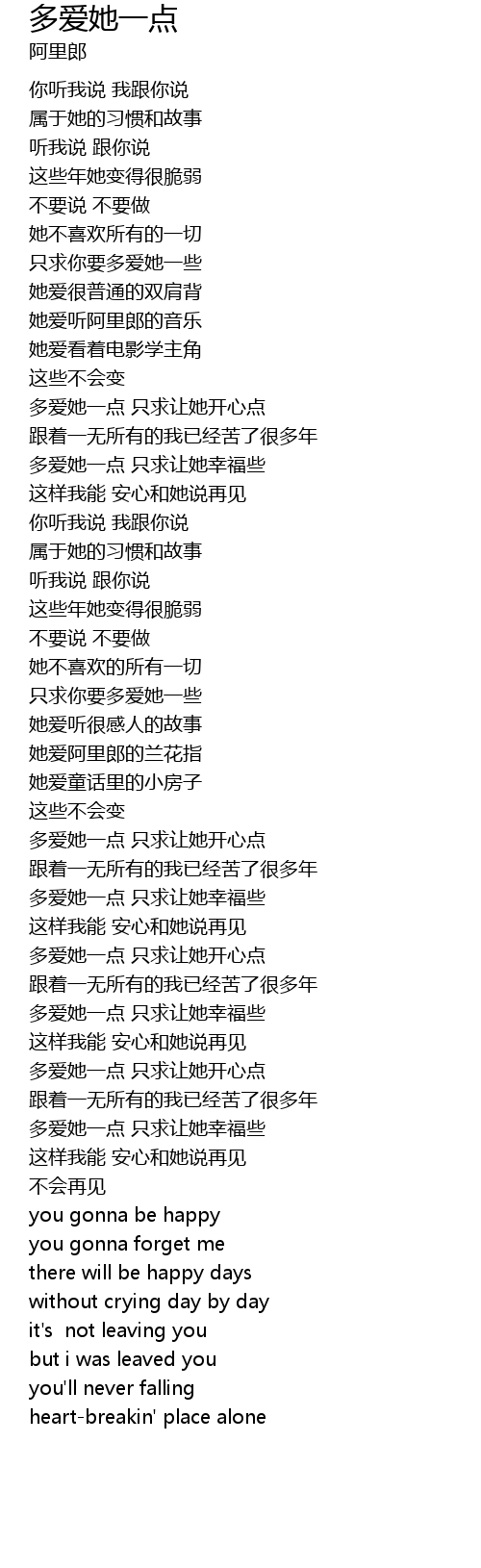 多爱她一点
阿里郎

你听我说 我跟你说
属于她的习惯和故事
听我说 跟你说
这些年她变得很脆弱
不要说 不要做
她不喜欢所有的一切
只求你要多爱她一些
她爱很普通的双肩背
她爱听阿里郎的音乐
她爱看着电影学主角
这些不会变
多爱她一点 只求让她开心点
跟着一无所有的我已经苦了很多年
多爱她一点 只求让她幸福些
这样我能 安心和她说再见
你听我说 我跟你说
属于她的习惯和故事
听我说 跟你说
这些年她变得很脆弱
不要说 不要做
她不喜欢的所有一切
只求你要多爱她一些
她爱听很感人的故事
她爱阿里郎的兰花指
她爱童话里的小房子
这些不会变
多爱她一点 只求让她开心点
跟着一无所有的我已经苦了很多年
多爱她一点 只求让她幸福些
这样我能 安心和她说再见
多爱她一点 只求让她开心点
跟着一无所有的我已经苦了很多年
多爱她一点 只求让她幸福些
这样我能 安心和她说再见
多爱她一点 只求让她开心点
跟着一无所有的我已经苦了很多年
多爱她一点 只求让她幸福些
这样我能 安心和她说再见
不会再见
you gonna be happy
you gonna forget me
there will be happy days
without crying day by day
it's not leaving you
but i was leaved you
you'll never falling
heart-breakin' place alone